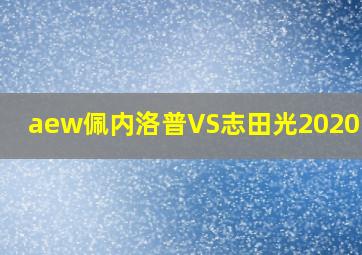 aew佩内洛普VS志田光2020